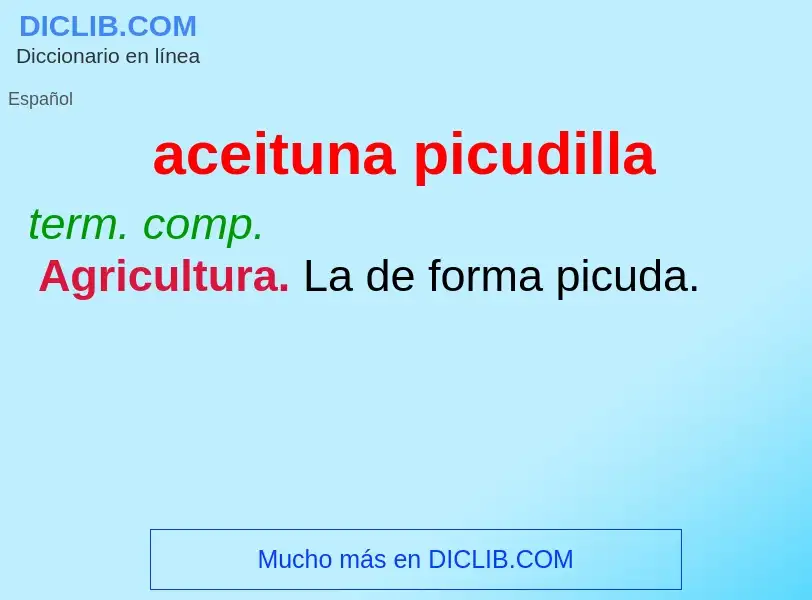 DICLIB.COM
Diccionario en línea

Español

aceituna picudilla

term. comp.
Agricultura. La de forma picuda.

Mucho más en DICLIB.COM